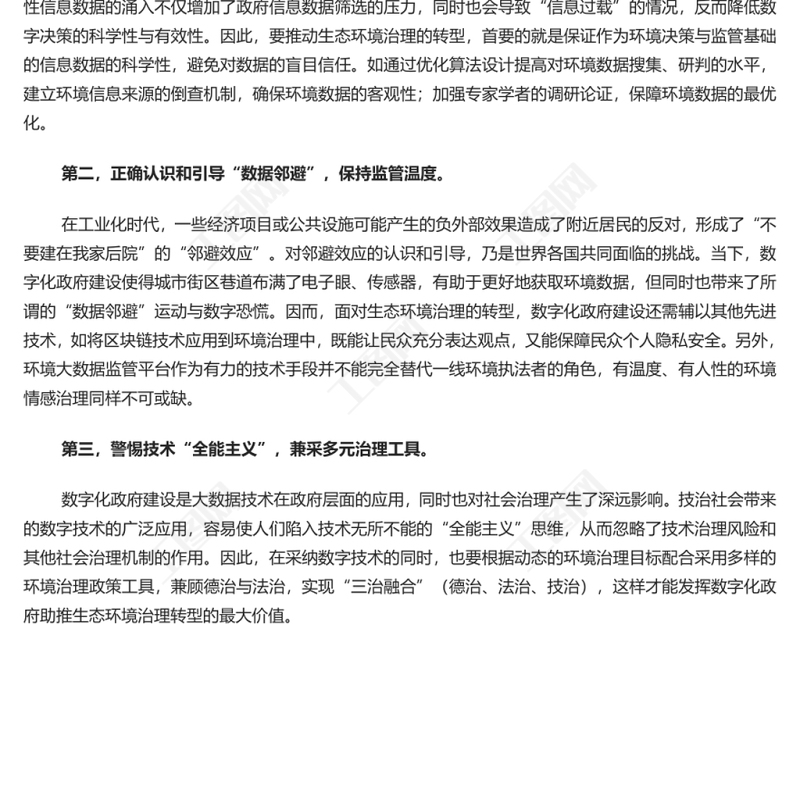 性信息数据的涌入不仅增加了政府信息数据筛选的压力，同时也会导致“信息过载”的情况，反而降低数字决策的科学性与有效性。因此，要推动生态环境治理的转型，首要的就是保证作为环境决策与监管基础的信息数据的科学性，避免对数据的盲目信任。如通过优化算法设计提高对环境数据搜集、研判的水平，建立环境信息来源的倒查机制，确保环境数据的客观性；加强专家学者的调研论证，保障环境数据的最优化。

第二，正确认识和引导“数据邻避”，保持监管温度。

在工业化时代，一些经济项目或公共设施可能产生的负外部效果造成了附近居民的反对，形成了“不要建在我家后院”的“邻避效应”。对邻避效应的认识和引导，乃是世界各国共同面临的挑战。当下，数字化政府建设使得城市街区巷道布满了电子眼、传感器，有助于更好地获取环境数据，但同时也带来了所谓的“数据邻避”运动与数字恐慌。因而，面对生态环境治理的转型，数字化政府建设还需辅以其他先进技术，如将区块链技术应用到环境治理中，既能让民众充分表达观点，又能保障民众个人隐私安全。另外，环境大数据监管平台作为有力的技术手段并不能完全替代一线环境执法者的角色，有温度、有人性的环境情感治理同样不可或缺。

第三，警惕技术“全能主义”，兼采多元治理工具。

数字化政府建设是大数据技术在政府层面的应用，同时也对社会治理产生了深远影响。技治社会带来的数字技术的广泛应用，容易使人们陷入技术无所不能的“全能主义”思维，从而忽略了技术治理风险和其他社会治理机制的作用。因此，在采纳数字技术的同时，也要根据动态的环境治理目标配合采用多样的环境治理政策工具，兼顾德治与法治，实现“三治融合”（德治、法治、技治），这样才能发挥数字化政府助推生态环境治理转型的最大价值。